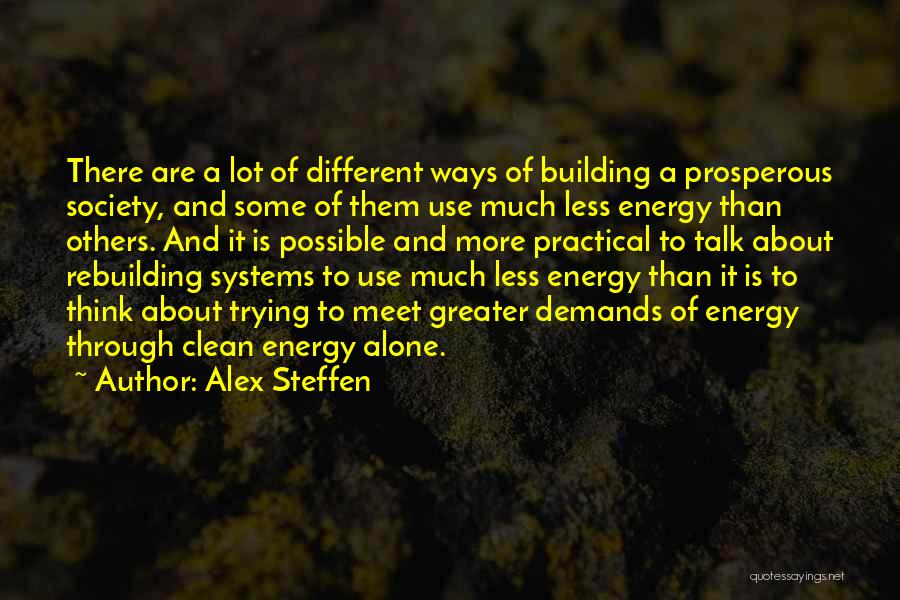 There are a lot of different ways of building a prosperous society, and some of them use much less energy than others. And it is possible and more practical to talk about rebuilding systems to use much less energy than it is to think about trying to meet greater demands of energy through clean energy alone.
~ Author: Alex Steffen

quotessayings.net